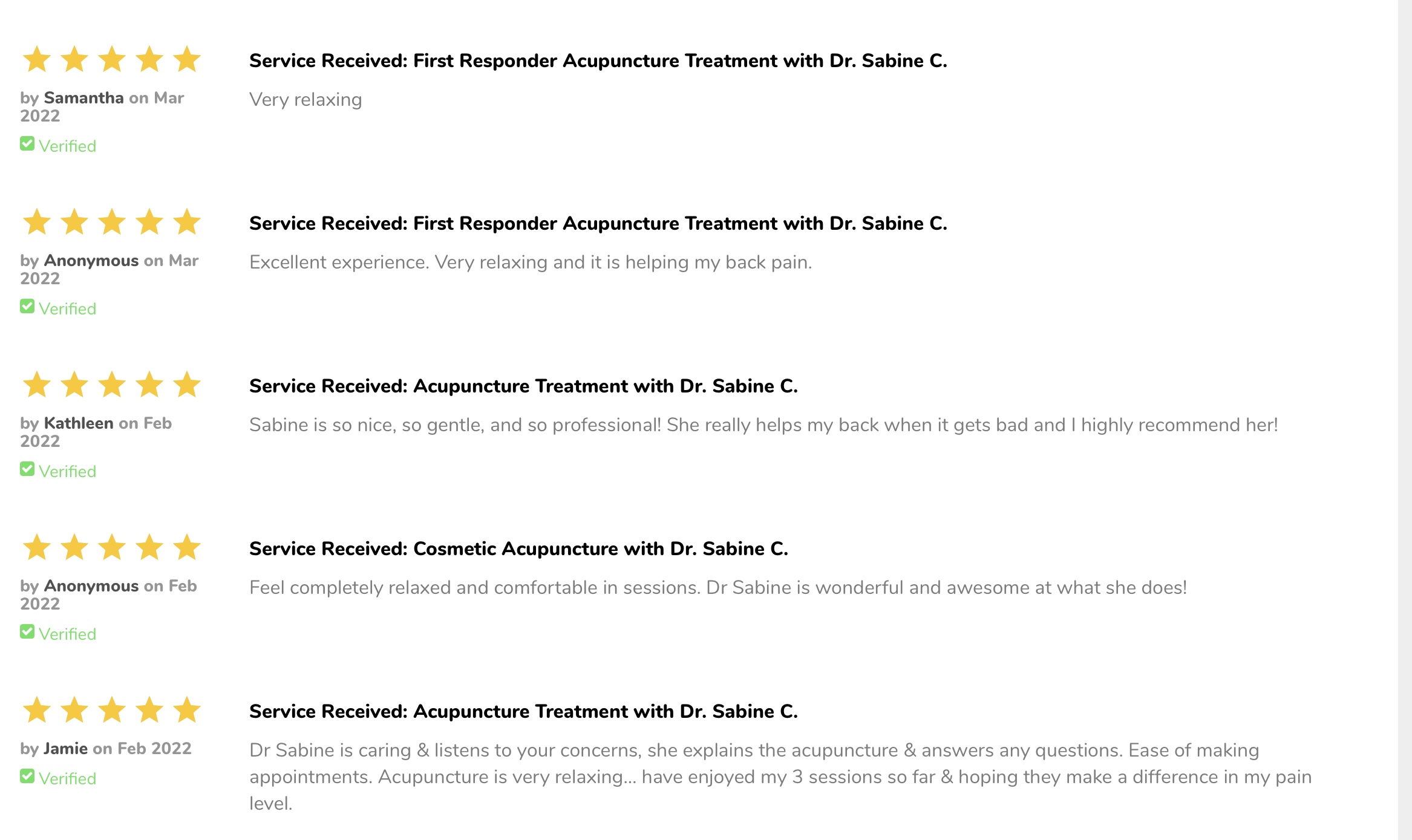 by Samantha on Mar 2022
Verified

Service Received: First Responder Acupuncture Treatment with Dr. Sabine C.

Very relaxing

by Anonymous on Mar 2022
Verified

Service Received: First Responder Acupuncture Treatment with Dr. Sabine C.

Excellent experience. Very relaxing and it is helping my back pain.

by Kathleen on Feb 2022
Verified

Service Received: Acupuncture Treatment with Dr. Sabine C.

Sabine is so nice, so gentle, and so professional! She really helps my back when it gets bad and I highly recommend her!

by Anonymous on Feb 2022
Verified

Service Received: Cosmetic Acupuncture with Dr. Sabine C.

Feel completely relaxed and comfortable in sessions. Dr Sabine is wonderful and awesome at what she does!

by Jamie on Feb 2022
Verified

Service Received: Acupuncture Treatment with Dr. Sabine C.

Dr Sabine is caring & listens to your concerns, she explains the acupuncture & answers any questions. Ease of making appointments. Acupuncture is very relaxing... have enjoyed my 3 sessions so far & hoping they make a difference in my pain level.